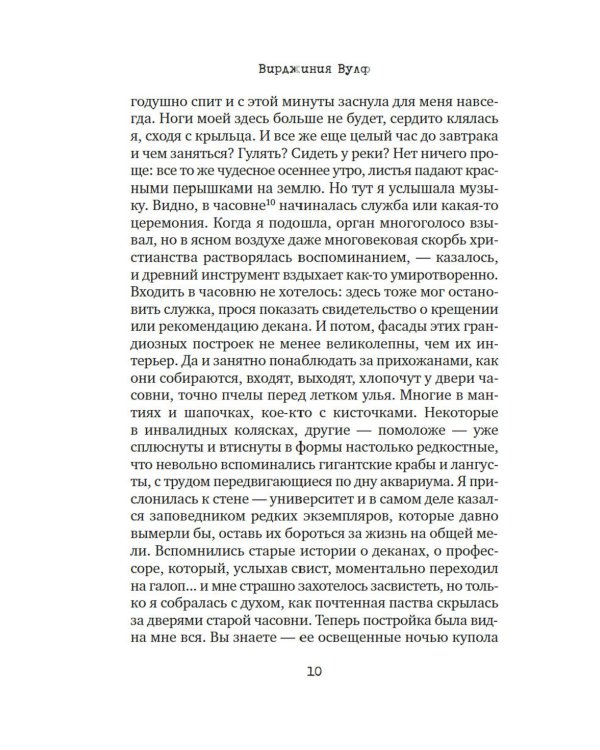 Вирджиния Вулф

годушно спит и с этой минуты заснула для меня навсегда. Ноги моей здесь больше не будет, сердито клялась я, сходя с крыльца. И все же еще целый час до завтрака и чем заняться? Гулять? Сидеть у реки? Нет ничего проще: все то же чудесное осеннее утро, листья падают красными перышками на землю. Но тут я услышала музыку. Видно, в часовне$^{10}$ начиналась служба или какая-то церемония. Когда я подошла, орган многоголосо взывал, но в ясном воздухе даже многовековая скорбь христианства растворялась воспоминанием, — казалось, и древний инструмент вздыхает как-то умиротворенно. Входить в часовню не хотелось: здесь тоже мог остановить служка, прося показать свидетельство о крещении или рекомендацию декана. И потом, фасады этих грандиозных построек не менее великолепны, чем их интерьер. Да и занятно понаблюдать за прихожанами, как они собираются, входят, выходят, хлопочут у двери часовни, точно пчелы перед летком улья. Многие в мантиях и шапочках, кое-кто с кисточками. Некоторые в инвалидных колясках, другие — помоложе — уже сплюснуты и втиснуты в формы настолько редкостные, что невольно вспоминались гигантские крабы и лангусты, с трудом передвигающиеся по дну аквариума. Я прислонилась к стене — университет и в самом деле казался заповедником редких экземпляров, которые давно вымерли бы, оставь их бороться за жизнь на общей мели. Вспомнились старые истории о деканах, о профессоре, который, услыхав свист, моментально переходил на галоп... и мне страшно захотелось засвистеть, но только я собралась с духом, как почтенная паства скрылась за дверями старой часовни. Теперь постройка была видна мне вся. Вы знаете — ее освещенные ночью купола

10